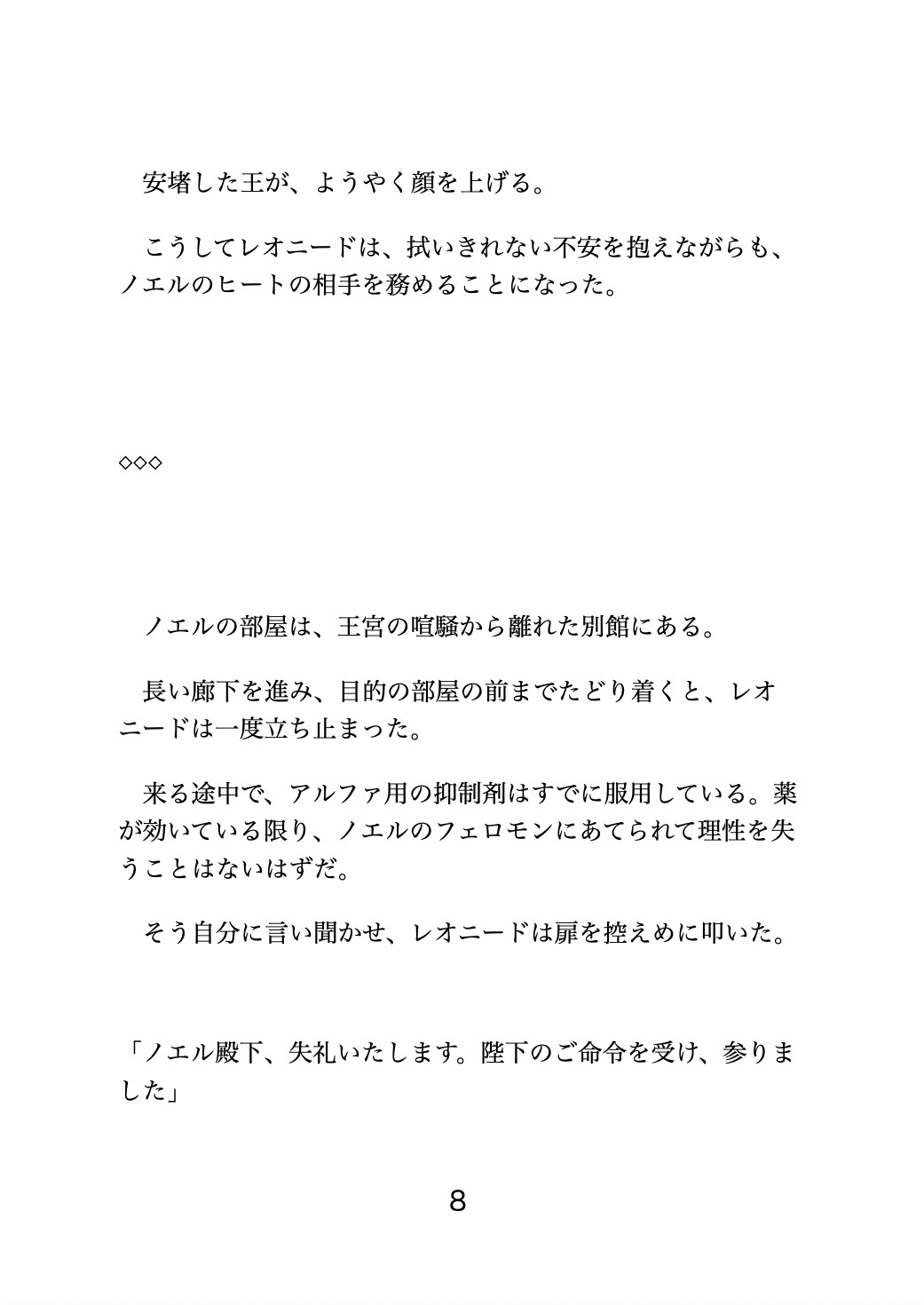 安堵した王が、ようやく顔を上げる。

こうしてレオニードは、拭いきれない不安を抱えながらも、ノエルのヒートの相手を務めることになった。

◇◇◇

ノエルの部屋は、王宮の喧騒から離れた別館にある。

長い廊下を進み、目的の部屋の前までたどり着くと、レオニードは一度立ち止まった。

来る途中で、アルファ用の抑制剤はすでに服用している。薬が効いている限り、ノエルのフェロモンにあてられて理性を失うことはないはずだ。

そう自分に言い聞かせ、レオニードは扉を控えめに叩いた。

「ノエル殿下、失礼いたします。陛下のご命令を受け、参りました」

8